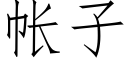 帐子